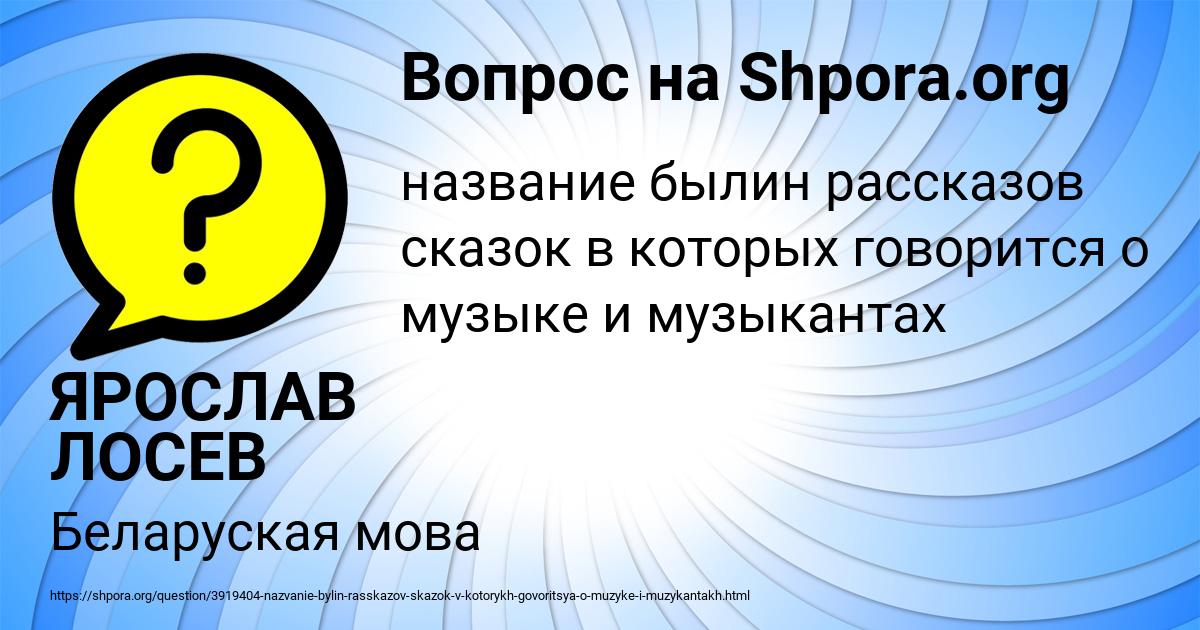 Вопрос на Shpora.org

?

название былин рассказов сказок в которых говорится о музыке и музыкантах

ЯРОСЛАВ ЛОСЕВ

Беларуская мова

https://shpora.org/question/3919404-nazvanie-bylin-rasskazov-skazok-v-kotorykh-govoritsya-o-muzyke-i-muzykantakh.html